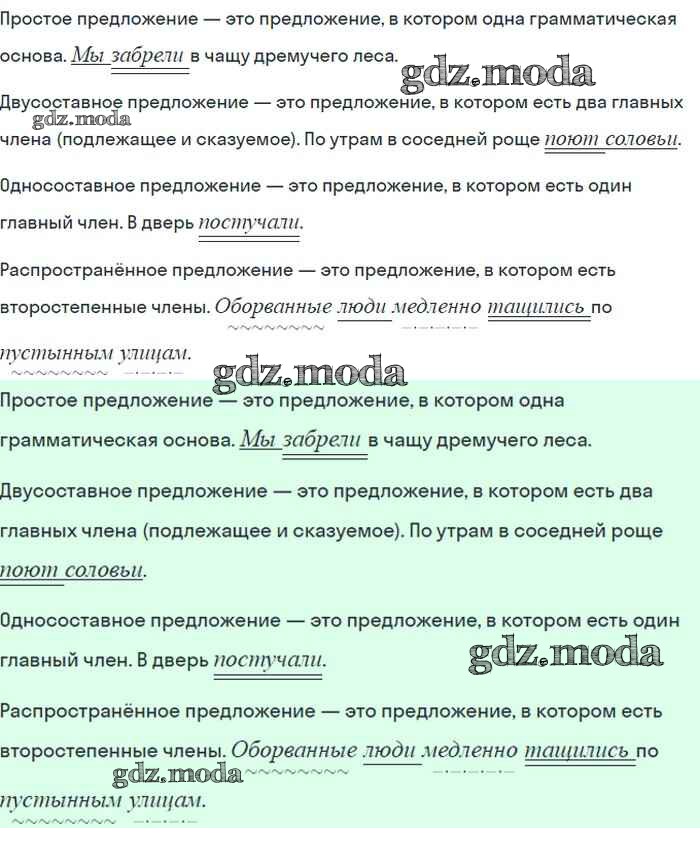 Простое предложение — это предложение, в котором одна грамматическая основа. Мы забрели в чащу дремучего леса.

gdz.moda

Двусоставное предложение — это предложение, в котором есть два главных члена (подлежащее и сказуемое). По утрам в соседней роще поют соловьи.

gdz.moda

Односоставное предложение — это предложение, в котором есть один главный член. В дверь постучали.

Распространённое предложение — это предложение, в котором есть второстепенные члены. Оборванные люди медленно тащились по пустынным улицам.

gdz.moda

Простое предложение — это предложение, в котором одна грамматическая основа. Мы забрели в чащу дремучего леса.

Двусоставное предложение — это предложение, в котором есть два главных члена (подлежащее и сказуемое). По утрам в соседней роще поют соловьи.

Односоставное предложение — это предложение, в котором есть один главный член. В дверь постучали.

gdz.moda

Распространённое предложение — это предложение, в котором есть второстепенные члены. Оборванные люди медленно тащились по пустынным улицам.

gdz.moda